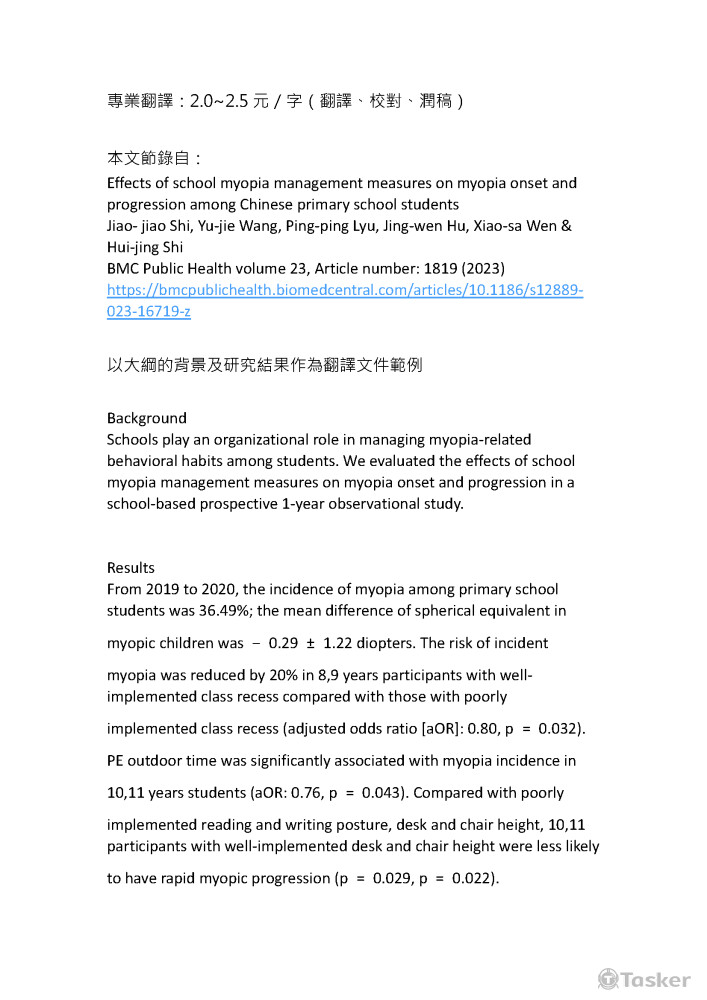 專業翻譯：2.0~2.5 元 / 字（翻譯、校對、潤稿）

本文節錄自：
Effects of school myopia management measures on myopia onset and progression among Chinese primary school students
Jiao- jiao Shi, Yu-jie Wang, Ping-ping Lyu, Jing-wen Hu, Xiao-sa Wen & Hui-jing Shi
BMC Public Health volume 23, Article number: 1819 (2023)
https://bmcpublichealth.biomedcentral.com/articles/10.1186/s12889-023-16719-z

以大綱的背景及研究結果作為翻譯文件範例

Background
Schools play an organizational role in managing myopia-related behavioral habits among students. We evaluated the effects of school myopia management measures on myopia onset and progression in a school-based prospective 1-year observational study.

Results
From 2019 to 2020, the incidence of myopia among primary school students was 36.49%; the mean difference of spherical equivalent in myopic children was − 0.29 ± 1.22 diopters. The risk of incident myopia was reduced by 20% in 8,9 years participants with well-implemented class recess compared with those with poorly implemented class recess (adjusted odds ratio [aOR]: 0.80, p = 0.032). PE outdoor time was significantly associated with myopia incidence in 10,11 years students (aOR: 0.76, p = 0.043). Compared with poorly implemented reading and writing posture, desk and chair height, 10,11 participants with well-implemented desk and chair height were less likely to have rapid myopic progression (p = 0.029, p = 0.022).

Tasker